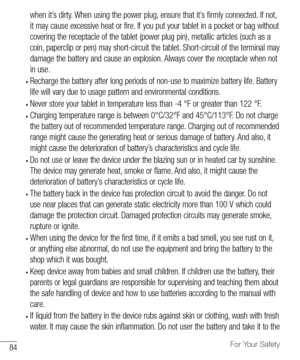 when it's dirty. When using the power plug, ensure that it's firmly connected. If not, it may cause excessive heat or fire. If you put your tablet in a pocket or bag without covering the receptacle of the tablet (power plug pin), metallic articles (such as a coin, paperclip or pen) may short-circuit the tablet. Short-circuit of the terminal may damage the battery and cause an explosion. Always cover the receptacle when not in use.

• Recharge the battery after long periods of non-use to maximize battery life. Battery life will vary due to usage pattern and environmental conditions.

• Never store your tablet in temperature less than -4 °F or greater than 122 °F.

• Charging temperature range is between 0°C/32°F and 45°C/113°F. Do not charge the battery out of recommended temperature range. Charging out of recommended range might cause the generating heat or serious damage of battery. And also, it might cause the deterioration of battery's characteristics and cycle life.

• Do not use or leave the device under the blazing sun or in heated car by sunshine. The device may generate heat, smoke or flame. And also, it might cause the deterioration of battery's characteristics or cycle life.

• The battery back in the device has protection circuit to avoid the danger. Do not use near places that can generate static electricity more than 100 V which could damage the protection circuit. Damaged protection circuits may generate smoke, rupture or ignite.

• When using the device for the first time, if it emits a bad smell, you see rust on it, or anything else abnormal, do not use the equipment and bring the battery to the shop which it was bought.

• Keep device away from babies and small children. If children use the battery, their parents or legal guardians are responsible for supervising and teaching them about the safe handling of device and how to use batteries according to the manual with care.

• If liquid from the battery in the device rubs against skin or clothing, wash with fresh water. It may cause the skin inflammation. Do not user the battery and take it to the

84

For Your Safety